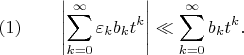 (1) $\left|\sum_{k=0}^{\infty} \varepsilon_k b_k t^k\right| \ll \sum_{k=0}^{\infty} b_k t^k.$